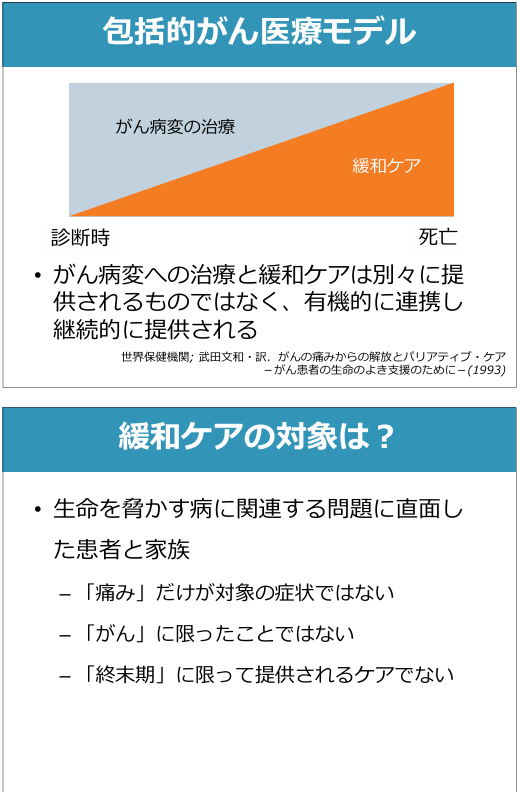 包括的がん医療モデル

がん病変の治療

緩和ケア

診断時

死亡

• がん病変への治療と緩和ケアは別々に提供されるものではなく、有機的に連携し継続的に提供される

世界保健機関; 武田文和・訳. がんの痛みからの解放とパリアティブ・ケア
–がん患者の生命のよき支援のために–(1993)

緩和ケアの対象は？

• 生命を脅かす病に関連する問題に直面した患者と家族

– 「痛み」だけが対象の症状ではない

– 「がん」に限ったことではない

– 「終末期」に限って提供されるケアでない